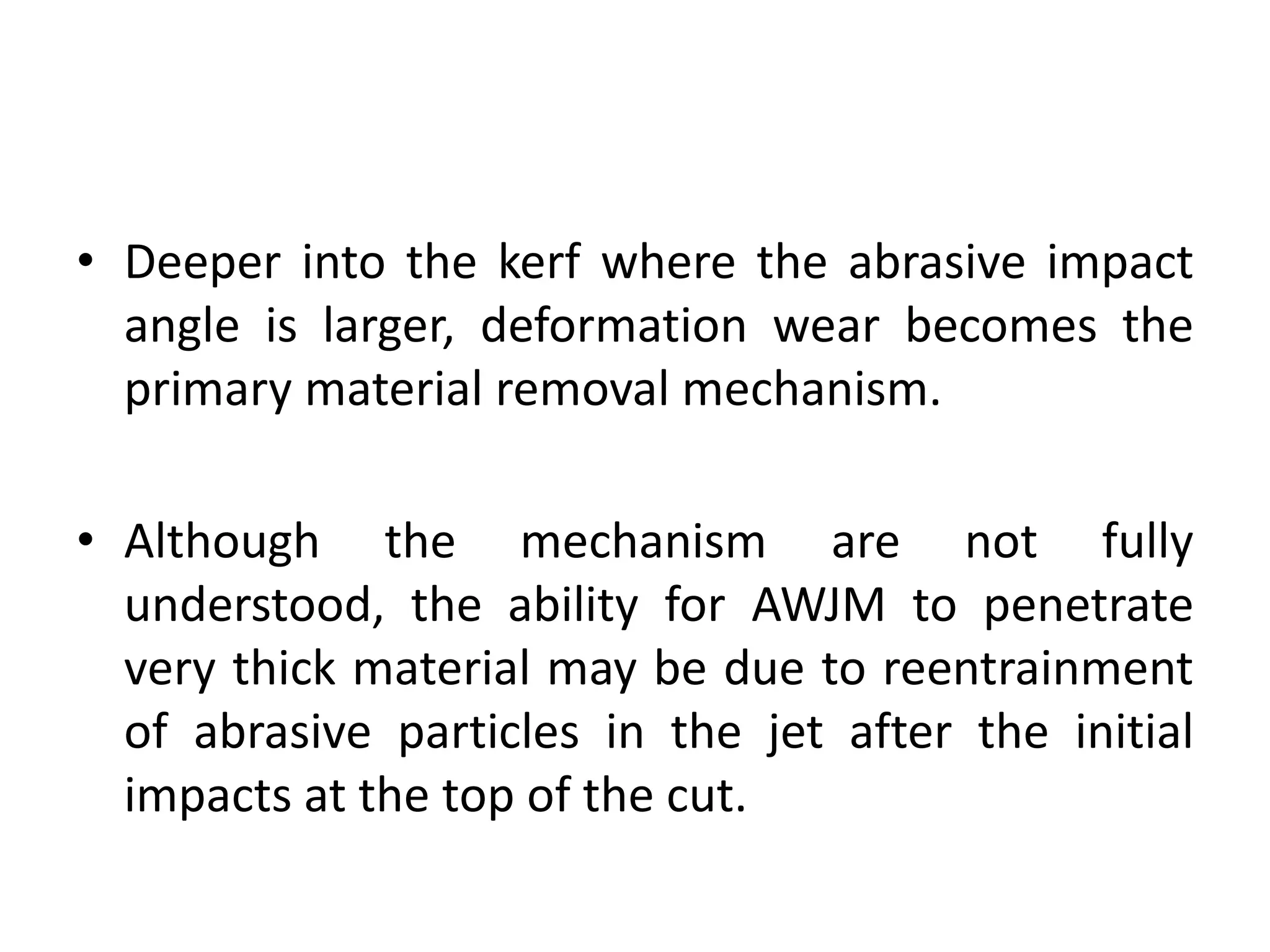 • Deeper into the kerf where the abrasive impact angle is larger, deformation wear becomes the primary material removal mechanism.

• Although the mechanism are not fully understood, the ability for AWJM to penetrate very thick material may be due to reentrainment of abrasive particles in the jet after the initial impacts at the top of the cut.